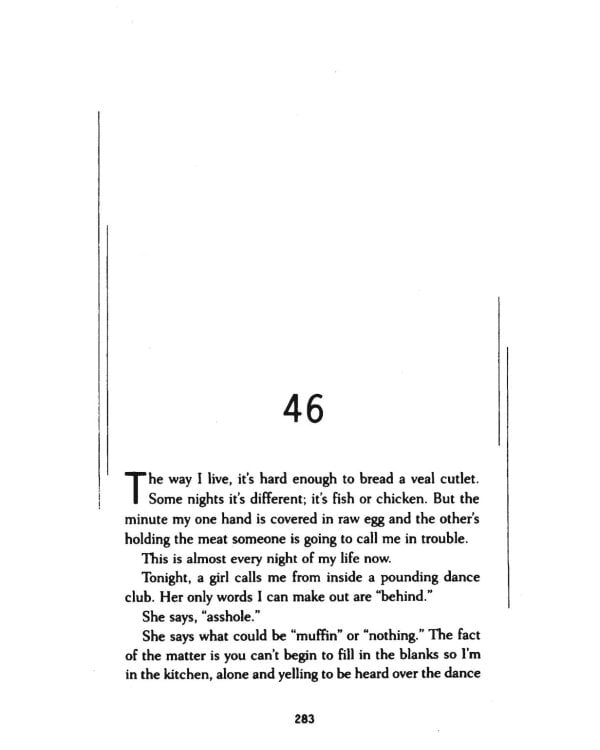 46

The way I live, it's hard enough to bread a veal cutlet. Some nights it's different; it's fish or chicken. But the minute my one hand is covered in raw egg and the other's holding the meat someone is going to call me in trouble.

This is almost every night of my life now.

Tonight, a girl calls me from inside a pounding dance club. Her only words I can make out are "behind."

She says, "asshole."

She says what could be "muffin" or "nothing." The fact of the matter is you can't begin to fill in the blanks so I'm in the kitchen, alone and yelling to be heard over the dance

283